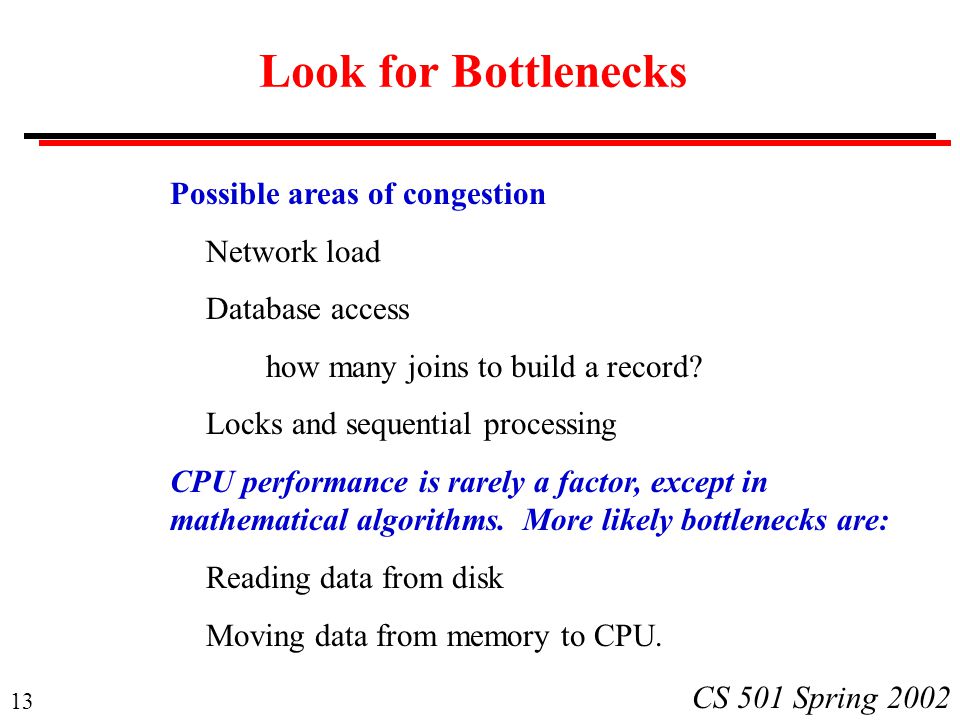 Look for Bottlenecks

Possible areas of congestion

Network load

Database access

how many joins to build a record?

Locks and sequential processing

CPU performance is rarely a factor, except in mathematical algorithms. More likely bottlenecks are:

Reading data from disk

Moving data from memory to CPU.

13

CS 501 Spring 2002